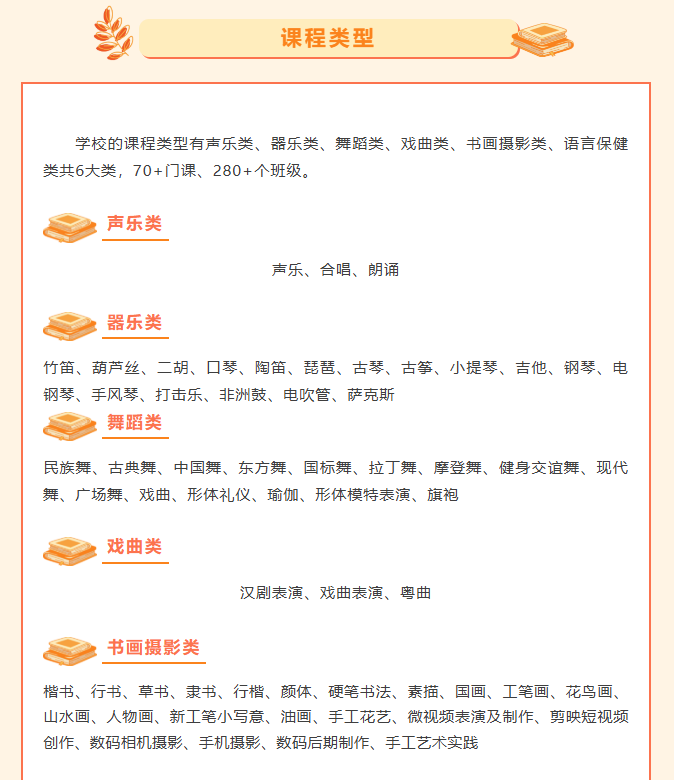 课程类型

学校的课程类型有声乐类、器乐类、舞蹈类、戏曲类、书画摄影类、语言保健类共6大类，70+门课、280+个班级。

声乐类

声乐、合唱、朗诵

器乐类

竹笛、葫芦丝、二胡、口琴、陶笛、琵琶、古琴、古筝、小提琴、吉他、钢琴、电钢琴、手风琴、打击乐、非洲鼓、电吹管、萨克斯

舞蹈类

民族舞、古典舞、中国舞、东方舞、国标舞、拉丁舞、摩登舞、健身交谊舞、现代舞、广场舞、戏曲、形体礼仪、瑜伽、形体模特表演、旗袍

戏曲类

汉剧表演、戏曲表演、粤曲

书画摄影类

楷书、行书、草书、隶书、行楷、颜体、硬笔书法、素描、国画、工笔画、花鸟画、山水画、人物画、新工笔小写意、油画、手工花艺、微视频表演及制作、剪映短视频创作、数码相机摄影、手机摄影、数码后期制作、手工艺术实践